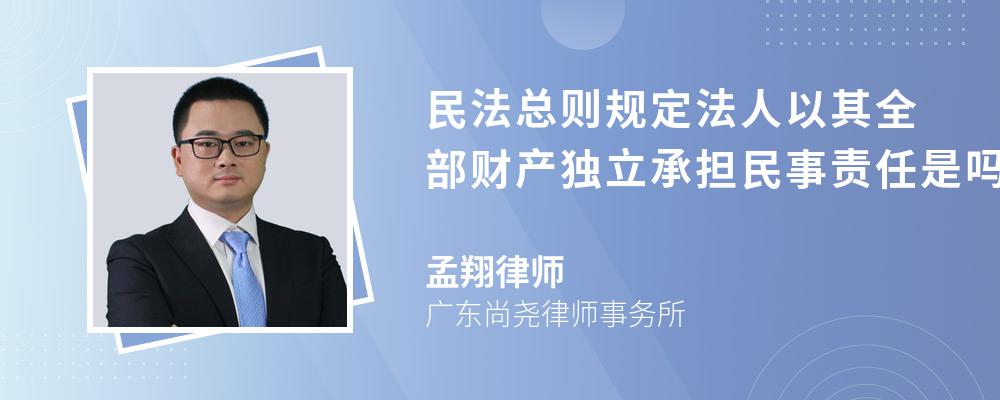 民法总则规定法人以其全部财产独立承担民事责任是吗

孟翔律师
广东尚尧律师事务所